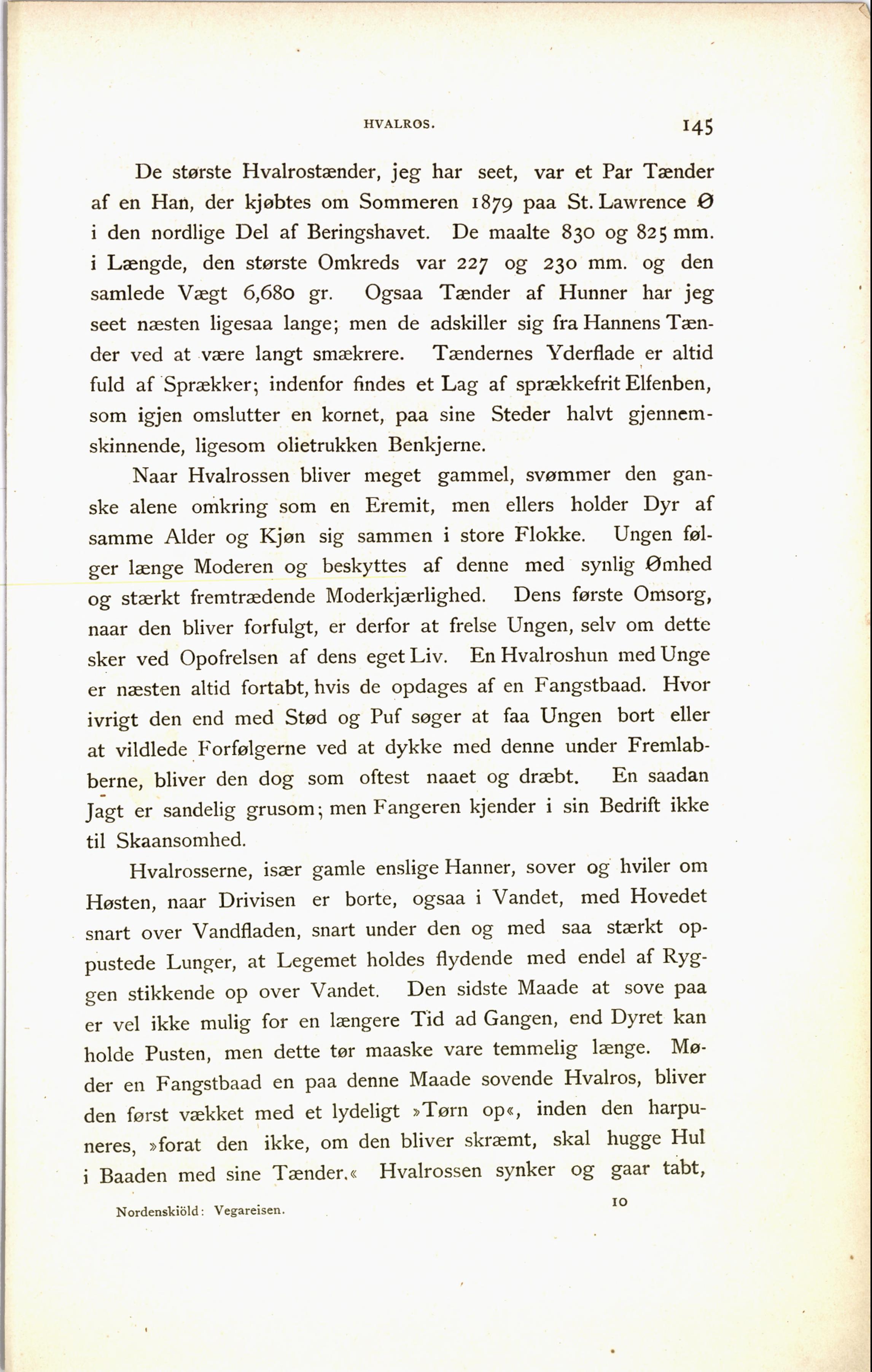 HVALROS. 145

De største Hvalrostænder, jeg har seet, var et Par Tænder af en Han, der kjøbtes om Sommeren 1879 paa St. Lawrence Ø i den nordlige Del af Beringshavet. De maalte 830 og 825 mm. i Længde, den største Omkreds var 227 og 230 mm. og den samlede Vægt 6,680 gr. Ogsaa Tænder af Hunner har jeg seet næsten ligesaa lange; men de adskiller sig fra Hannens Tænder ved at være langt smækrere. Tændernes Yderflade er altid fuld af Sprækker; indenfor findes et Lag af sprækkefrit Elfenben, som igjen omslutter en kornet, paa sine Steder halvt gjennemskinnende, ligesom olietrukken Benkjerne.

Naar Hvalrossen bliver meget gammel, svømmer den ganske alene omkring som en Eremit, men ellers holder Dyr af samme Alder og Kjøn sig sammen i store Flokke. Ungen følger længe Moderen og beskyttes af denne med synlig Ømhed og stærkt fremtrædende Moderkjærlighed. Dens første Omsorg, naar den bliver forfulgt, er derfor at frelse Ungen, selv om dette sker ved Opofrelsen af dens eget Liv. En Hvalroshun med Unge er næsten altid fortabt, hvis de opdages af en Fangstbaad. Hvor ivrigt den end med Stød og Puf søger at faa Ungen bort eller at vildlede Forfølgerne ved at dykke med denne under Fremlabberne, bliver den dog som oftest naaet og dræbt. En saadan Jagt er sandelig grusom; men Fangeren kjender i sin Bedrift ikke til Skaansomhed.

Hvalrosserne, især gamle enslige Hanner, sover og hviler om Høsten, naar Drivisen er borte, ogsaa i Vandet, med Hovedet snart over Vandfladen, snart under den og med saa stærkt oppustede Lunger, at Legemet holdes flydende med endel af Ryggen stikkende op over Vandet. Den sidste Maade at sove paa er vel ikke mulig for en længere Tid ad Gangen, end Dyret kan holde Pusten, men dette tør maaske vare temmelig længe. Møder en Fangstbaad en paa denne Maade sovende Hvalros, bliver den først vækket med et lydeligt »Tørn op«, inden den harpuneres, »forat den ikke, om den bliver skræmt, skal hugge Hul i Baaden med sine Tænder.« Hvalrossen synker og gaar tabt,

Nordenskiöld: Vegareisen. 10